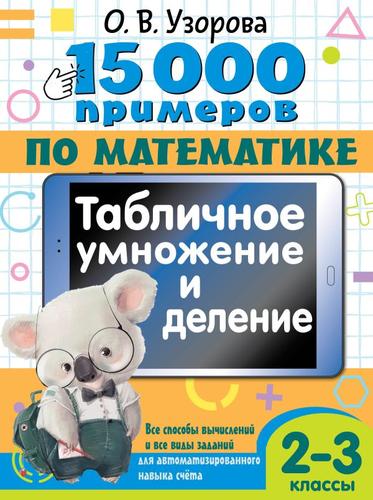 О. В. Узорова

15 000 примеров

ПО МАТЕМАТИКЕ

Табличное умножение и деление

Все способы вычислений и все виды заданий для автоматизированного навыка счёта

2–3 классы